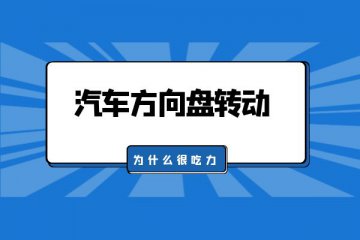 汽车方向盘转动

为什么很吃力